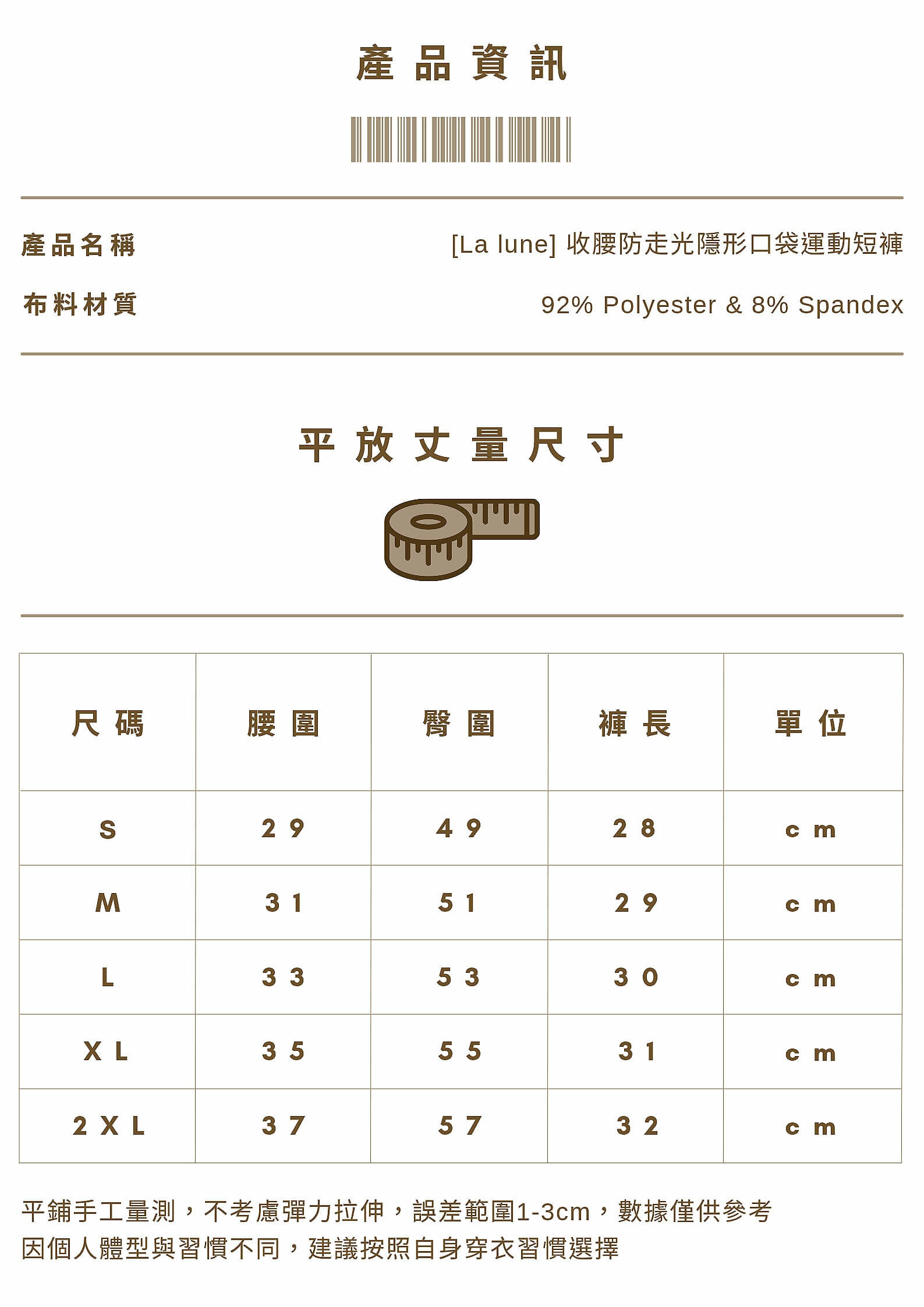 產品資訊

產品名稱
[La lune] 收腰防走光隱形口袋運動短褲

布料材質
92% Polyester & 8% Spandex

平放丈量尺寸

| 尺碼 | 腰圍 | 臀圍 | 褲長 | 單位 |
|---|---|---|---|---|
| S | 29 | 49 | 28 | cm |
| M | 31 | 51 | 29 | cm |
| L | 33 | 53 | 30 | cm |
| XL | 35 | 55 | 31 | cm |
| 2XL | 37 | 57 | 32 | cm |

平鋪手工量測，不考慮彈力拉伸，誤差範圍1-3cm，數據僅供參考
因個人體型與習慣不同，建議按照自身穿衣習慣選擇